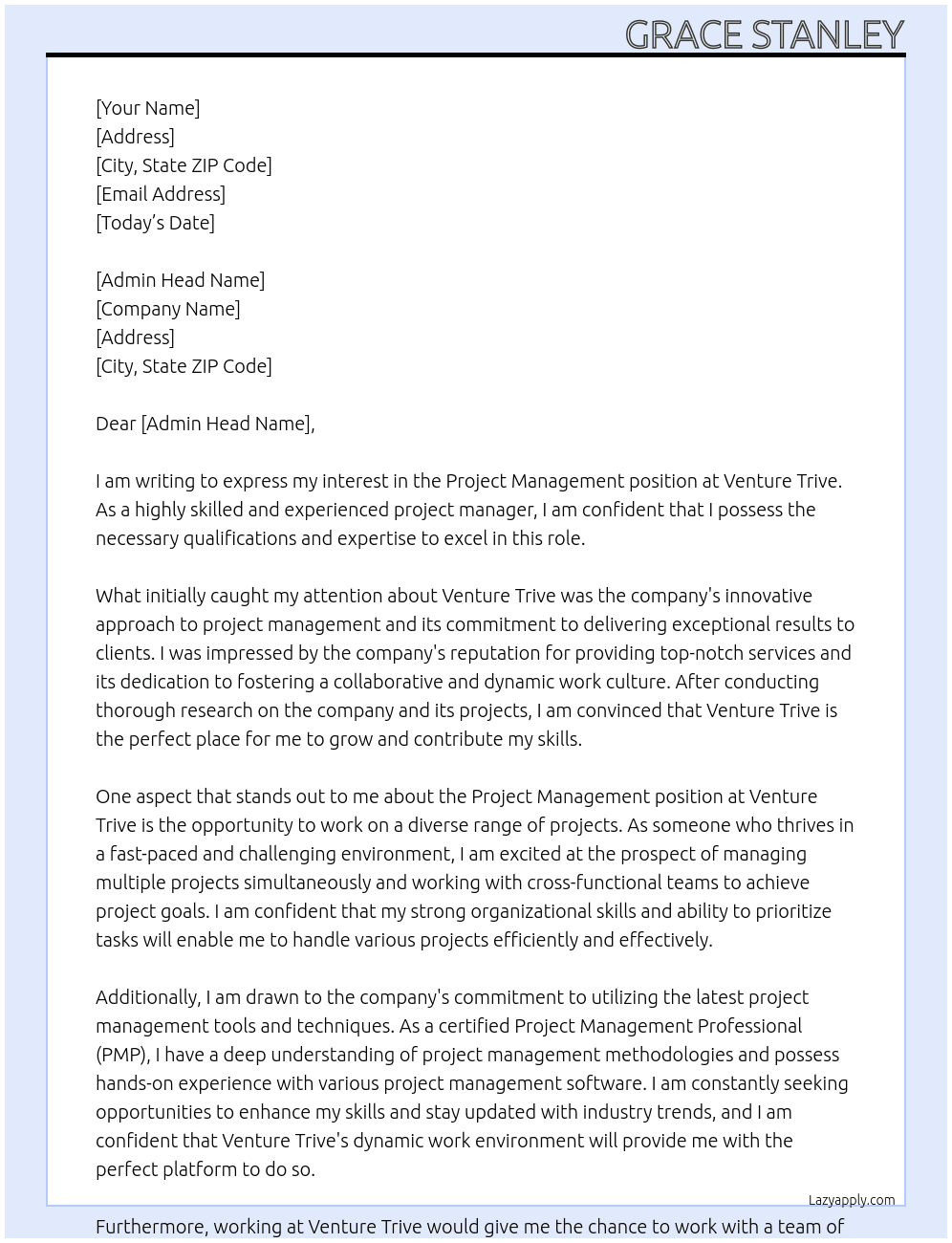 GRACE STANLEY

[Your Name]
[Address]
[City, State ZIP Code]
[Email Address]
[Today's Date]

[Admin Head Name]
[Company Name]
[Address]
[City, State ZIP Code]

Dear [Admin Head Name],

I am writing to express my interest in the Project Management position at Venture Trive. As a highly skilled and experienced project manager, I am confident that I possess the necessary qualifications and expertise to excel in this role.

What initially caught my attention about Venture Trive was the company's innovative approach to project management and its commitment to delivering exceptional results to clients. I was impressed by the company's reputation for providing top-notch services and its dedication to fostering a collaborative and dynamic work culture. After conducting thorough research on the company and its projects, I am convinced that Venture Trive is the perfect place for me to grow and contribute my skills.

One aspect that stands out to me about the Project Management position at Venture Trive is the opportunity to work on a diverse range of projects. As someone who thrives in a fast-paced and challenging environment, I am excited at the prospect of managing multiple projects simultaneously and working with cross-functional teams to achieve project goals. I am confident that my strong organizational skills and ability to prioritize tasks will enable me to handle various projects efficiently and effectively.

Additionally, I am drawn to the company's commitment to utilizing the latest project management tools and techniques. As a certified Project Management Professional (PMP), I have a deep understanding of project management methodologies and possess hands-on experience with various project management software. I am constantly seeking opportunities to enhance my skills and stay updated with industry trends, and I am confident that Venture Trive's dynamic work environment will provide me with the perfect platform to do so.

Lazyapply.com

Furthermore, working at Venture Trive would give me the chance to work with a team of